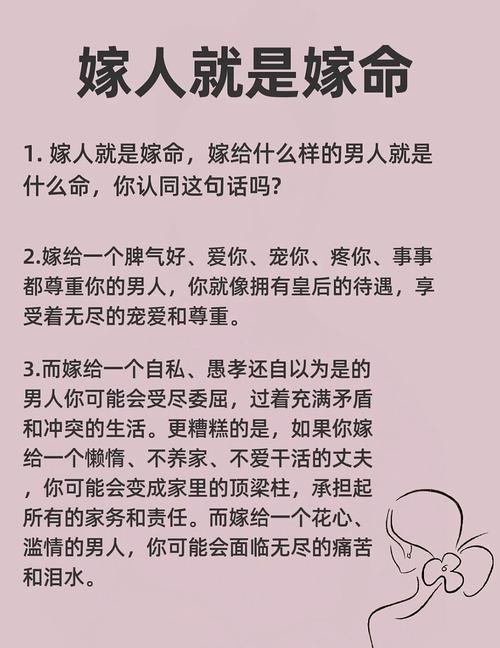 嫁人就是嫁命

1.嫁人就是嫁命，嫁给什么样的男人就是什么命，你认同这句话吗？

2.嫁给一个脾气好、爱你、宠你、疼你、事事都尊重你的男人，你就像拥有皇后的待遇，享受着无尽的宠爱和尊重。

3.而嫁给一个自私、愚孝还自以为是的男人你可能会受尽委屈，过着充满矛盾和冲突的生活。更糟糕的是，如果你嫁给一个懒惰、不养家、不爱干活的丈夫，你可能会变成家里的顶梁柱，承担起所有的家务和责任。而嫁给一个花心、滥情的男人，你可能会面临无尽的痛苦和泪水。